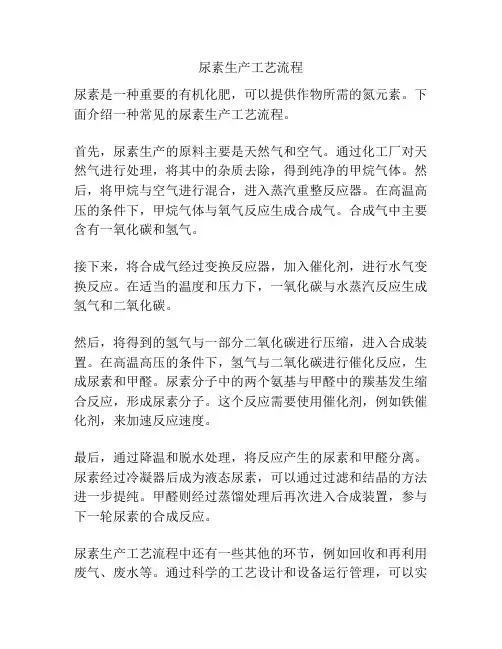 尿素生产工艺流程

尿素是一种重要的有机化肥，可以提供作物所需的氮元素。下面介绍一种常见的尿素生产工艺流程。

首先，尿素生产的原料主要是天然气和空气。通过化工厂对天然气进行处理，将其中的杂质去除，得到纯净的甲烷气体。然后，将甲烷与空气进行混合，进入蒸汽重整反应器。在高温高压的条件下，甲烷气体与氧气反应生成合成气。合成气中主要含有一氧化碳和氢气。

接下来，将合成气经过变换反应器，加入催化剂，进行水气变换反应。在适当的温度和压力下，一氧化碳与水蒸汽反应生成氢气和二氧化碳。

然后，将得到的氢气与一部分二氧化碳进行压缩，进入合成装置。在高温高压的条件下，氢气与二氧化碳进行催化反应，生成尿素和甲醛。尿素分子中的两个氨基与甲醛中的羰基发生缩合反应，形成尿素分子。这个反应需要使用催化剂，例如铁催化剂，来加速反应速度。

最后，通过降温和脱水处理，将反应产生的尿素和甲醛分离。尿素经过冷凝器后成为液态尿素，可以通过过滤和结晶的方法进一步提纯。甲醛则经过蒸馏处理后再次进入合成装置，参与下一轮尿素的合成反应。

尿素生产工艺流程中还有一些其他的环节，例如回收和再利用废气、废水等。通过科学的工艺设计和设备运行管理，可以实